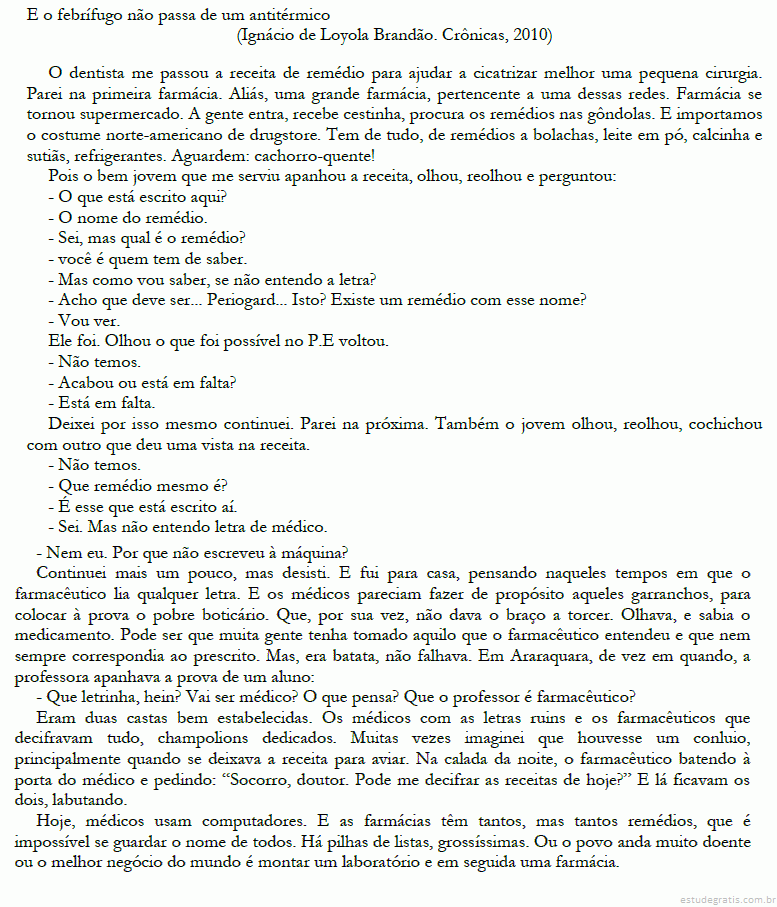 E o febrífugo não passa de um antitérmico
(Ignácio de Loyola Brandão. Crônicas, 2010)

O dentista me passou a receita de remédio para ajudar a cicatrizar melhor uma pequena cirurgia. Parei na primeira farmácia. Aliás, uma grande farmácia, pertencente a uma dessas redes. Farmácia se tornou supermercado. A gente entra, recebe cestinha, procura os remédios nas gôndolas. E importamos o costume norte-americano de drugstore. Tem de tudo, de remédios a bolachas, leite em pó, calcinha e sutiãs, refrigerantes. Aguardem: cachorro-quente!

Pois o bem jovem que me serviu apanhou a receita, olhou, reolhou e perguntou:
- O que está escrito aqui?
- O nome do remédio.
- Sei, mas qual é o remédio?
- você é quem tem de saber.
- Mas como vou saber, se não entendo a letra?
- Acho que deve ser... Periogard... Isto? Existe um remédio com esse nome?
- Vou ver.
Ele foi. Olhou o que foi possível no P.E voltou.
- Não temos.
- Acabou ou está em falta?
- Está em falta.
Deixei por isso mesmo continuei. Parei na próxima. Também o jovem olhou, reolhou, cochichou com outro que deu uma vista na receita.
- Não temos.
- Que remédio mesmo é?
- É esse que está escrito aí.
- Sei. Mas não entendo letra de médico.
- Nem eu. Por que não escreveu à máquina?

Continuei mais um pouco, mas desisti. E fui para casa, pensando naqueles tempos em que o farmacêutico lia qualquer letra. E os médicos pareciam fazer de propósito aqueles garranchos, para colocar à prova o pobre boticário. Que, por sua vez, não dava o braço a torcer. Olhava, e sabia o medicamento. Pode ser que muita gente tenha tomado aquilo que o farmacêutico entendeu e que nem sempre correspondia ao prescrito. Mas, era batata, não falhava. Em Araraquara, de vez em quando, a professora apanhava a prova de um aluno:
- Que letrinha, hein? Vai ser médico? O que pensa? Que o professor é farmacêutico?

Eram duas castas bem estabelecidas. Os médicos com as letras ruins e os farmacêuticos que decifravam tudo, champolions dedicados. Muitas vezes imaginei que houvesse um conluio, principalmente quando se deixava a receita para aviar. Na calada da noite, o farmacêutico batendo à porta do médico e pedindo: “Socorro, doutor. Pode me decifrar as receitas de hoje?” E lá ficavam os dois, labutando.

Hoje, médicos usam computadores. E as farmácias têm tantos, mas tantos remédios, que é impossível se guardar o nome de todos. Há pilhas de listas, grossíssimas. Ou o povo anda muito doente ou o melhor negócio do mundo é montar um laboratório e em seguida uma farmácia.

estudegratis.com.br